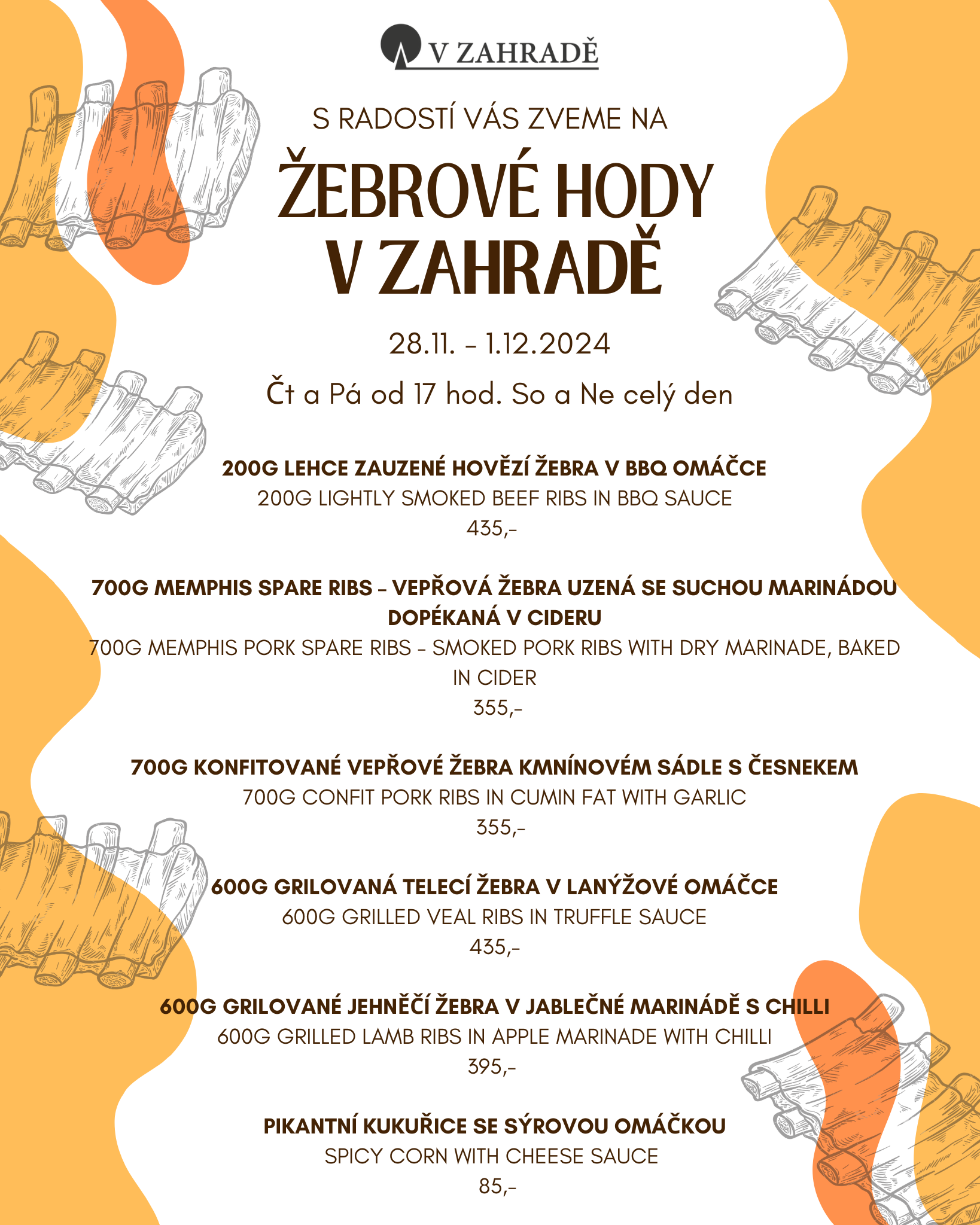 V ZAHRADĚ

S RADOSTÍ VÁS ZVEME NA

ŽEBROVÉ HODY V ZAHRADĚ

28.11. - 1.12.2024

Čt a Pá od 17 hod. So a Ne celý den

200G LEHCE ZAUZENÉ HOVĚZÍ ŽEBRA V BBQ OMÁČCE
200G LIGHTLY SMOKED BEEF RIBS IN BBQ SAUCE
435,-

700G MEMPHIS SPARE RIBS - VEPŘOVÁ ŽEBRA UZENÁ SE SUCHOU MARINÁDOU DOPÉKANÁ V CIDERU
700G MEMPHIS PORK SPARE RIBS - SMOKED PORK RIBS WITH DRY MARINADE, BAKED IN CIDER
355,-

700G KONFITOVANÉ VEPŘOVÉ ŽEBRA KMNÍNOVÉM SÁDLE S ČESNEKEM
700G CONFIT PORK RIBS IN CUMIN FAT WITH GARLIC
355,-

600G GRILOVANÁ TELECÍ ŽEBRA V LANÝŽOVÉ OMÁČCE
600G GRILLED VEAL RIBS IN TRUFFLE SAUCE
435,-

600G GRILOVANÉ JEHNĚČÍ ŽEBRA V JABLEČNÉ MARINÁDĚ S CHILLI
600G GRILLED LAMB RIBS IN APPLE MARINADE WITH CHILLI
395,-

PIKANTNÍ KUKUŘICE SE SÝROVOU OMÁČKOU
SPICY CORN WITH CHEESE SAUCE
85,-